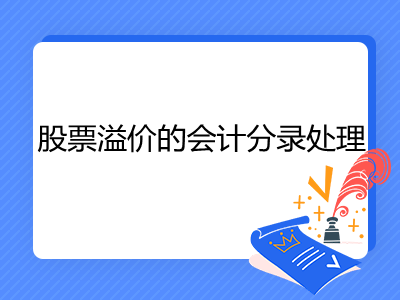 股票溢价的会计分录处理